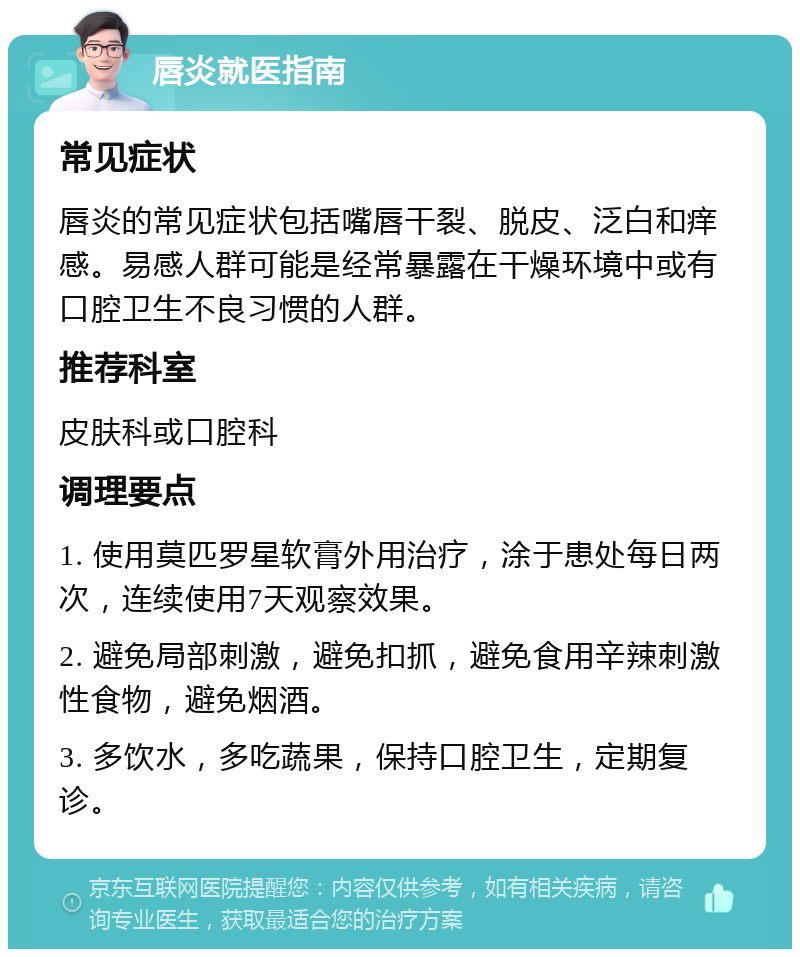 唇炎就医指南

常见症状

唇炎的常见症状包括嘴唇干裂、脱皮、泛白和痒感。易感人群可能是经常暴露在干燥环境中或有口腔卫生不良习惯的人群。

推荐科室

皮肤科或口腔科

调理要点

1. 使用莫匹罗星软膏外用治疗，涂于患处每日两次，连续使用7天观察效果。

2. 避免局部刺激，避免扣抓，避免食用辛辣刺激性食物，避免烟酒。

3. 多饮水，多吃蔬果，保持口腔卫生，定期复诊。

京东互联网医院提醒您：内容仅供参考，如有相关疾病，请咨询专业医生，获取最适合您的治疗方案